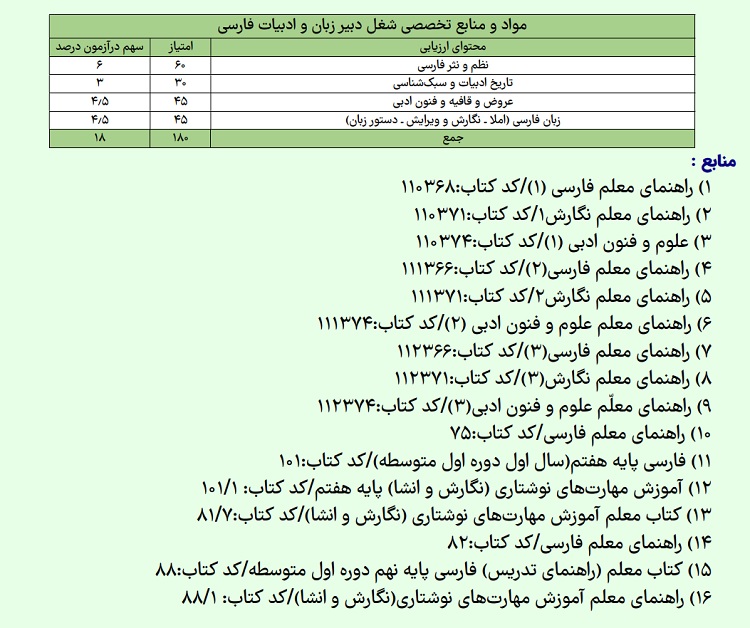 مواد و منابع تخصصی شغل دبیر زبان و ادبیات فارسی

| محتوای ارزیابی | امتیاز | سهم درآزمون درصد |
|---|---|---|
| نظم و نثر فارسی | ۶۰ | ۶ |
| تاریخ ادبیات و سبک‌شناسی | ۳۰ | ۳ |
| عروض و قافیه و فنون ادبی | ۴۵ | ۴/۵ |
| زبان فارسی (املا - نگارش و ویرایش - دستور زبان) | ۴۵ | ۴/۵ |
| جمع | ۱۸۰ | ۱۸ |

منابع :

۱) راهنمای معلم فارسی (۱)/کد کتاب:۱۱۰۳۶۸

۲) راهنمای معلم نگارش۱/کد کتاب:۱۱۰۳۷۱

۳) علوم و فنون ادبی (۱)/کد کتاب:۱۱۰۳۷۴

۴) راهنمای معلم فارسی(۲)/کد کتاب:۱۱۱۳۶۶

۵) راهنمای معلم نگارش۲/کد کتاب:۱۱۱۳۷۱

۶) راهنمای معلم علوم و فنون ادبی (۲)/کد کتاب:۱۱۱۳۷۴

۷) راهنمای معلم فارسی(۳)/کد کتاب:۱۱۲۳۶۶

۸) راهنمای معلم نگارش(۳)/کد کتاب:۱۱۲۳۷۱

۹) راهنمای معلّم علوم و فنون ادبی(۳)/کد کتاب:۱۱۲۳۷۴

۱۰) راهنمای معلم فارسی/کد کتاب:۷۵

۱۱) فارسی پایه هفتم(سال اول دوره اول متوسطه)/کد کتاب:۱۰۱

۱۲) آموزش مهارت‌های نوشتاری (نگارش و انشا) پایه هفتم/کد کتاب: ۱۰۱/۱

۱۳) کتاب معلم آموزش مهارت‌های نوشتاری (نگارش و انشا)/کد کتاب:۸۱/۷

۱۴) راهنمای معلم فارسی/کد کتاب:۸۲

۱۵) کتاب معلم (راهنمای تدریس) فارسی پایه نهم دوره اول متوسطه/کد کتاب:۸۸

۱۶) راهنمای معلم آموزش مهارت‌های نوشتاری(نگارش و انشا)/کد کتاب: ۸۸/۱